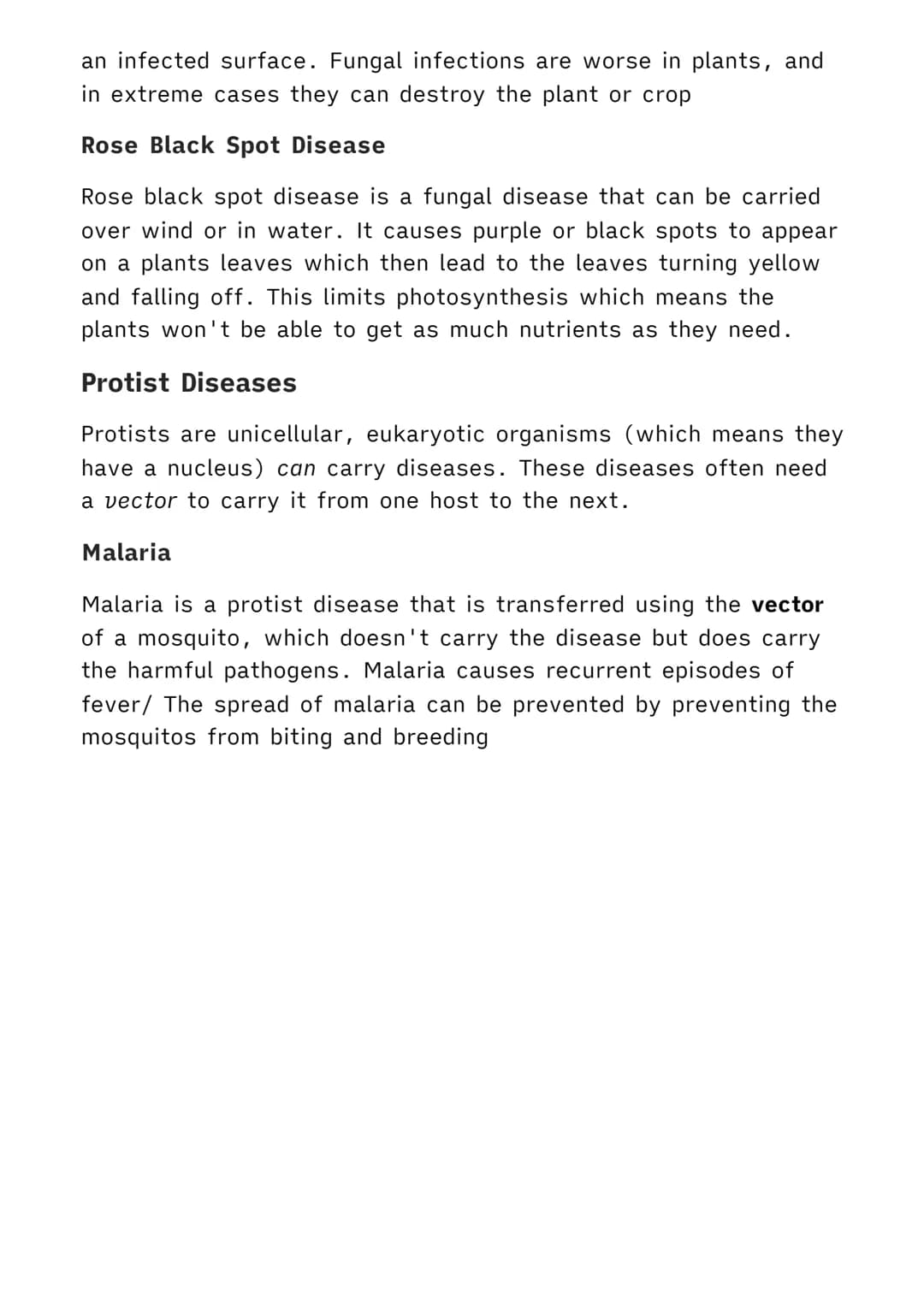 an infected surface. Fungal infections are worse in plants, and in extreme cases they can destroy the plant or crop

Rose Black Spot Disease

Rose black spot disease is a fungal disease that can be carried over wind or in water. It causes purple or black spots to appear on a plants leaves which then lead to the leaves turning yellow and falling off. This limits photosynthesis which means the plants won't be able to get as much nutrients as they need.

Protist Diseases

Protists are unicellular, eukaryotic organisms (which means they have a nucleus) can carry diseases. These diseases often need a vector to carry it from one host to the next.

Malaria

Malaria is a protist disease that is transferred using the vector of a mosquito, which doesn't carry the disease but does carry the harmful pathogens. Malaria causes recurrent episodes of fever/ The spread of malaria can be prevented by preventing the mosquitos from biting and breeding